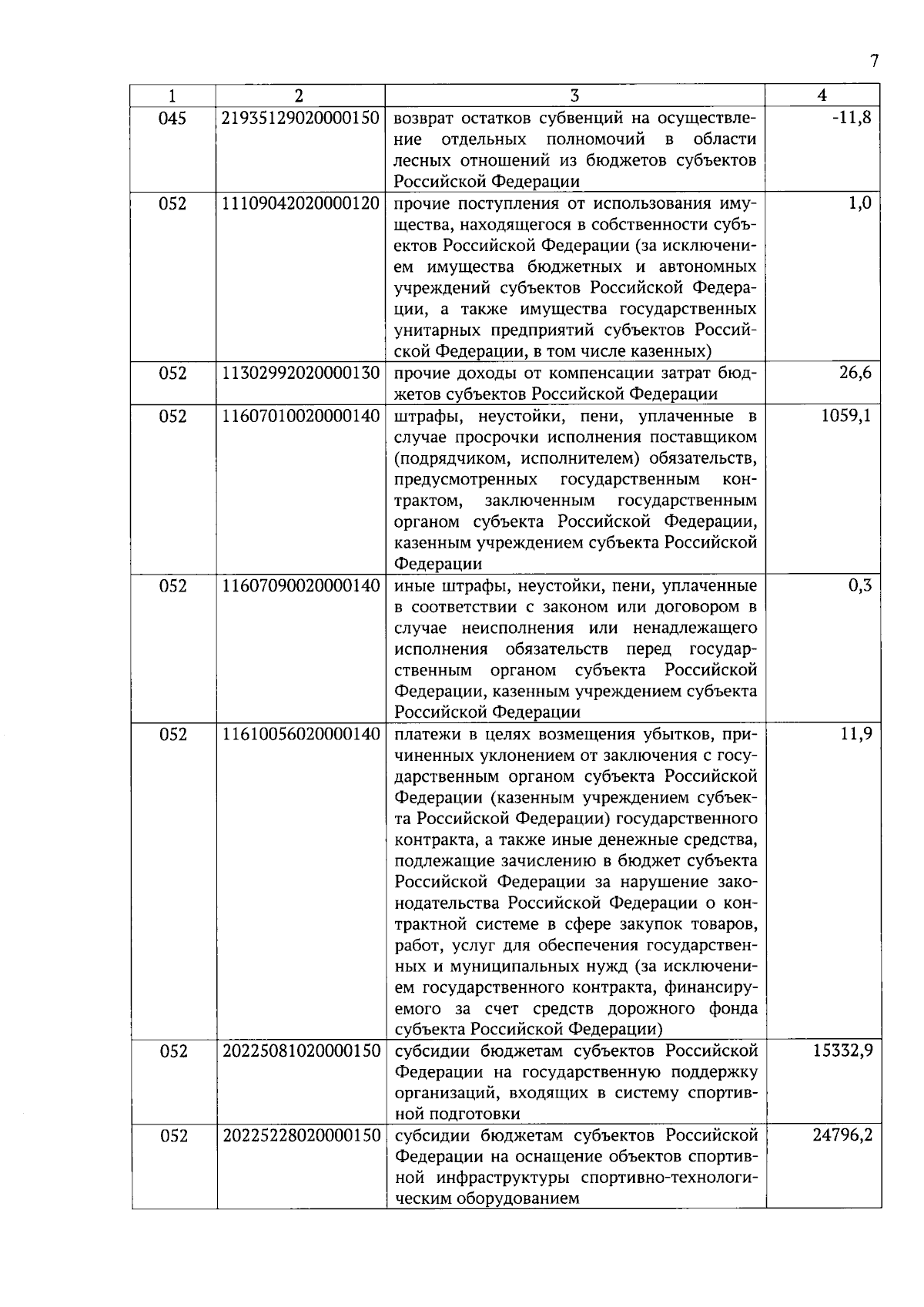 7

| 1 | 2 | 3 | 4 |
|---|---|---|---|
| 045 | 21935129020000150 | возврат остатков субвенций на осуществление отдельных полномочий в области лесных отношений из бюджетов субъектов Российской Федерации | -11,8 |
| 052 | 11109042020000120 | прочие поступления от использования имущества, находящегося в собственности субъектов Российской Федерации (за исключением имущества бюджетных и автономных учреждений субъектов Российской Федерации, а также имущества государственных унитарных предприятий субъектов Российской Федерации, в том числе казенных) | 1,0 |
| 052 | 11302992020000130 | прочие доходы от компенсации затрат бюджетов субъектов Российской Федерации | 26,6 |
| 052 | 11607010020000140 | штрафы, неустойки, пени, уплаченные в случае просрочки исполнения поставщиком (подрядчиком, исполнителем) обязательств, предусмотренных государственным контрактом, заключенным государственным органом субъекта Российской Федерации, казенным учреждением субъекта Российской Федерации | 1059,1 |
| 052 | 11607090020000140 | иные штрафы, неустойки, пени, уплаченные в соответствии с законом или договором в случае неисполнения или ненадлежащего исполнения обязательств перед государственным органом субъекта Российской Федерации, казенным учреждением субъекта Российской Федерации | 0,3 |
| 052 | 11610056020000140 | платежи в целях возмещения убытков, причиненных уклонением от заключения с государственным органом субъекта Российской Федерации (казенным учреждением субъекта Российской Федерации) государственного контракта, а также иные денежные средства, подлежащие зачислению в бюджет субъекта Российской Федерации за нарушение законодательства Российской Федерации о контрактной системе в сфере закупок товаров, работ, услуг для обеспечения государственных и муниципальных нужд (за исключением государственного контракта, финансируемого за счет средств дорожного фонда субъекта Российской Федерации) | 11,9 |
| 052 | 20225081020000150 | субсидии бюджетам субъектов Российской Федерации на государственную поддержку организаций, входящих в систему спортивной подготовки | 15332,9 |
| 052 | 20225228020000150 | субсидии бюджетам субъектов Российской Федерации на оснащение объектов спортивной инфраструктуры спортивно-технологическим оборудованием | 24796,2 |